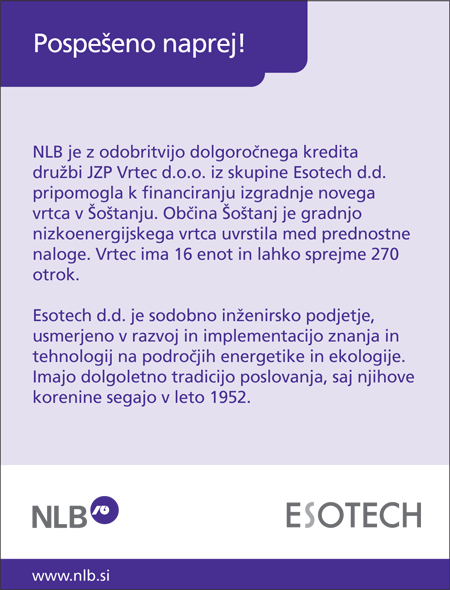 Pospešeno naprej!

NLB je z odobritvijo dolgoročnega kredita družbi JZP Vrtec d.o.o. iz skupine Esotech d.d. pripomogla k financiranju izgradnje novega vrtca v Šoštanju. Občina Šoštanj je gradnjo nizkoenergijskega vrtca uvrstila med prednostne naloge. Vrtec ima 16 enot in lahko sprejme 270 otrok.

Esotech d.d. je sodobno inženirsko podjetje, usmerjeno v razvoj in implementacijo znanja in tehnologij na področjih energetike in ekologije. Imajo dolgoletno tradicijo poslovanja, saj njihove korenine segajo v leto 1952.

NLB

ESOTECH

www.nlb.si